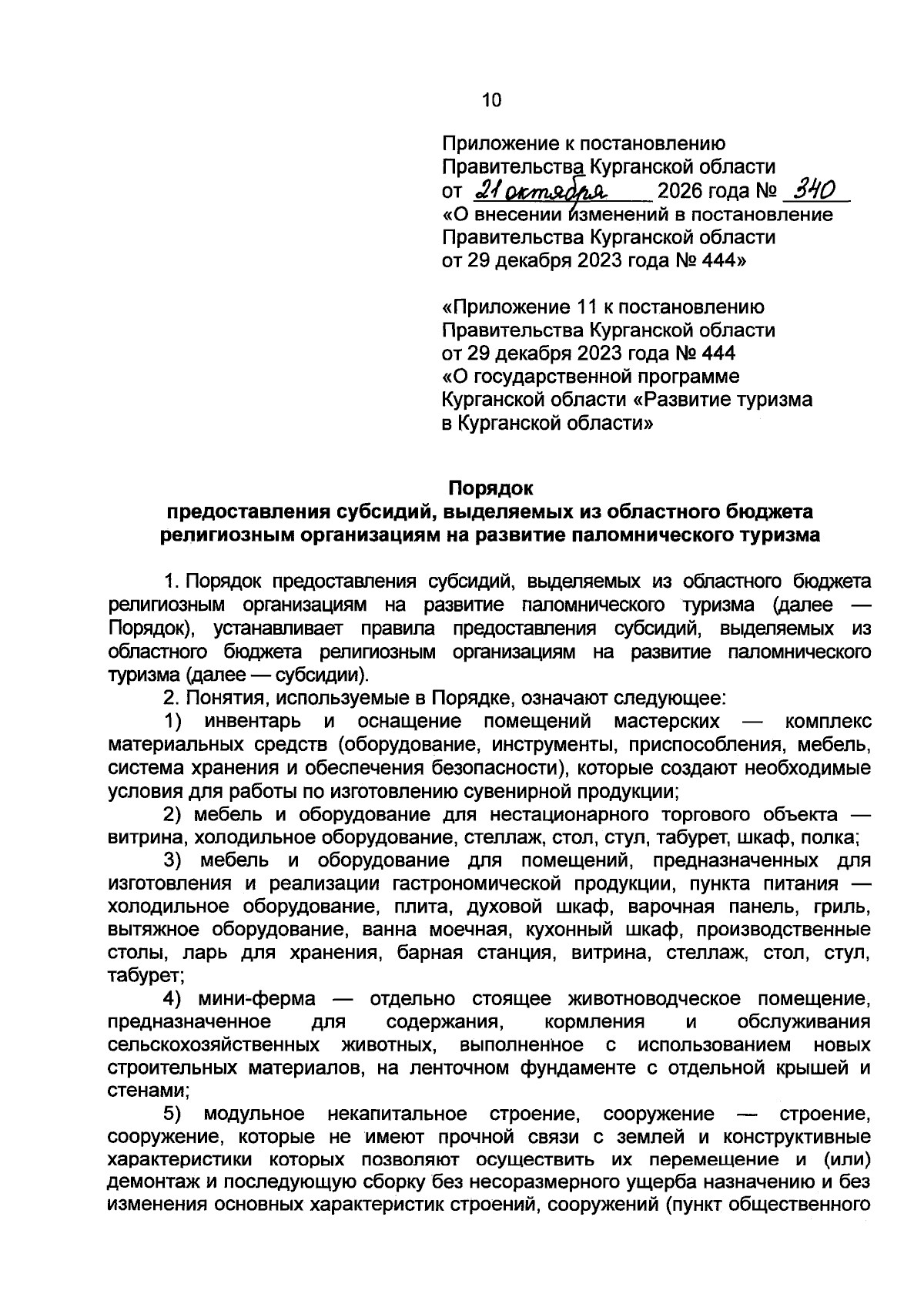 10

Приложение к постановлению
Правительства Курганской области
от 21 октября 2026 года № 340
«О внесении изменений в постановление
Правительства Курганской области
от 29 декабря 2023 года № 444»

«Приложение 11 к постановлению
Правительства Курганской области
от 29 декабря 2023 года № 444
«О государственной программе
Курганской области «Развитие туризма
в Курганской области»

Порядок
предоставления субсидий, выделяемых из областного бюджета
религиозным организациям на развитие паломнического туризма

1. Порядок предоставления субсидий, выделяемых из областного бюджета религиозным организациям на развитие паломнического туризма (далее — Порядок), устанавливает правила предоставления субсидий, выделяемых из областного бюджета религиозным организациям на развитие паломнического туризма (далее — субсидии).

2. Понятия, используемые в Порядке, означают следующее:

1) инвентарь и оснащение помещений мастерских — комплекс материальных средств (оборудование, инструменты, приспособления, мебель, система хранения и обеспечения безопасности), которые создают необходимые условия для работы по изготовлению сувенирной продукции;

2) мебель и оборудование для нестационарного торгового объекта — витрина, холодильное оборудование, стеллаж, стол, стул, табурет, шкаф, полка;

3) мебель и оборудование для помещений, предназначенных для изготовления и реализации гастрономической продукции, пункта питания — холодильное оборудование, плита, духовой шкаф, варочная панель, гриль, вытяжное оборудование, ванна моечная, кухонный шкаф, производственные столы, ларь для хранения, барная станция, витрина, стеллаж, стол, стул, табурет;

4) мини-ферма — отдельно стоящее животноводческое помещение, предназначенное для содержания, кормления и обслуживания сельскохозяйственных животных, выполненное с использованием новых строительных материалов, на ленточном фундаменте с отдельной крышей и стенами;

5) модульное некапитальное строение, сооружение — строение, сооружение, которые не имеют прочной связи с землей и конструктивные характеристики которых позволяют осуществить их перемещение и (или) демонтаж и последующую сборку без несоразмерного ущерба назначению и без изменения основных характеристик строений, сооружений (пункт общественного